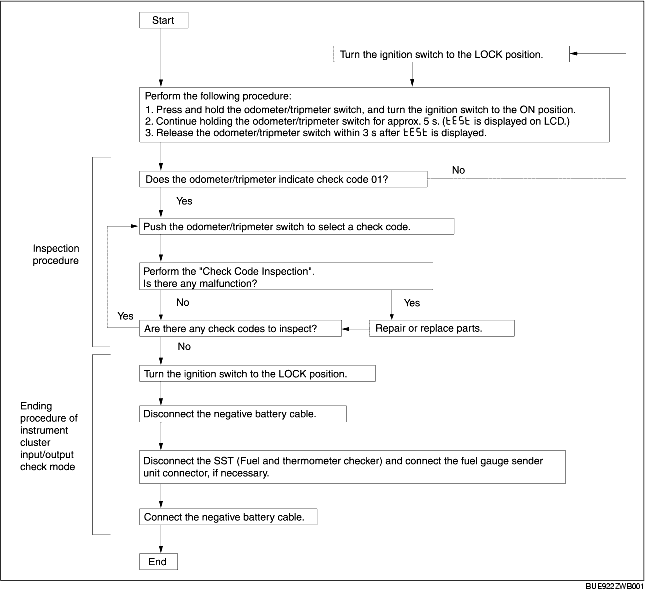 Start

Turn the ignition switch to the LOCK position.

Perform the following procedure:
1. Press and hold the odometer/tripmeter switch, and turn the ignition switch to the ON position.
2. Continue holding the odometer/tripmeter switch for approx. 5 s. (tESt is displayed on LCD.)
3. Release the odometer/tripmeter switch within 3 s after tESt is displayed.

Inspection procedure

Does the odometer/tripmeter indicate check code 01?

No

Yes

Push the odometer/tripmeter switch to select a check code.

Perform the "Check Code Inspection".
Is there any malfunction?

No

Yes

Yes

Are there any check codes to inspect?

Repair or replace parts.

No

Ending procedure of instrument cluster input/output check mode

Turn the ignition switch to the LOCK position.

Disconnect the negative battery cable.

Disconnect the SST (Fuel and thermometer checker) and connect the fuel gauge sender unit connector, if necessary.

Connect the negative battery cable.

End

BUE922ZWB001